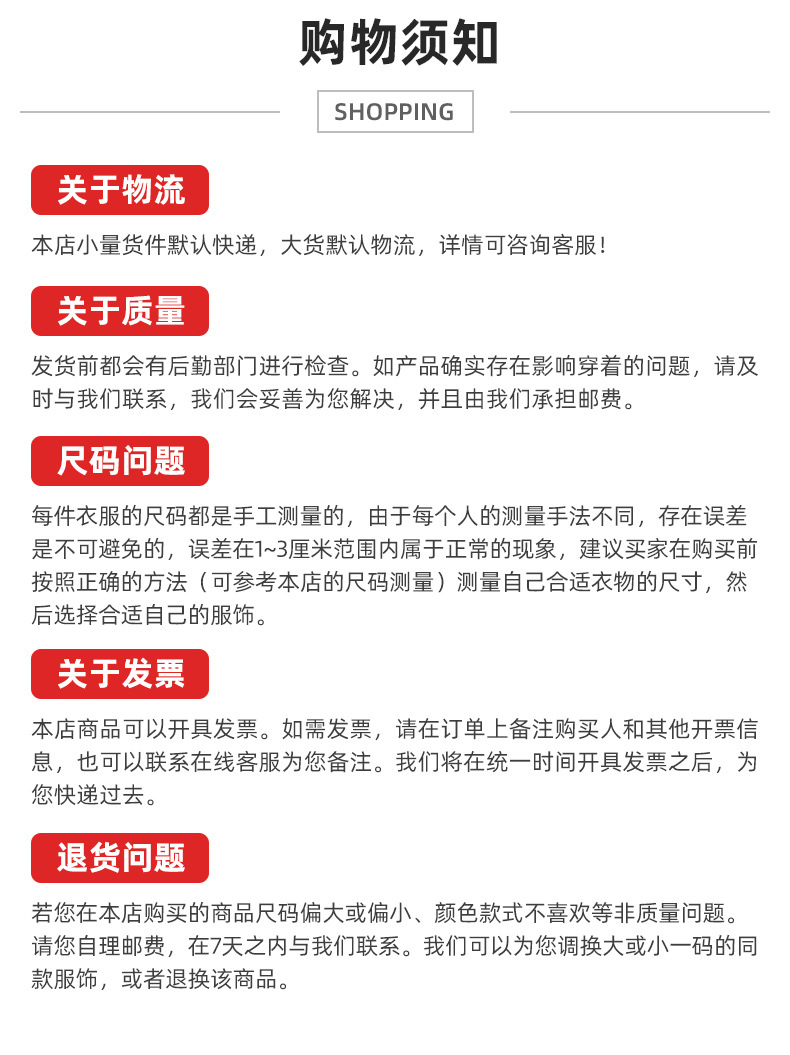 购物须知

SHOPPING

关于物流

本店小量货件默认快递，大货默认物流，详情可咨询客服！

关于质量

发货前都会有后勤部门进行检查。如产品确实存在影响穿着的问题，请及时与我们联系，我们会妥善为您解决，并且由我们承担邮费。

尺码问题

每件衣服的尺码都是手工测量的，由于每个人的测量手法不同，存在误差是不可避免的，误差在1~3厘米范围内属于正常的现象，建议买家在购买前按照正确的方法（可参考本店的尺码测量）测量自己合适衣物的尺寸，然后选择合适自己的服饰。

关于发票

本店商品可以开具发票。如需发票，请在订单上备注购买人和其他开票信息，也可以联系在线客服为您备注。我们将在统一时间开具发票之后，为您快递过去。

退货问题

若您在本店购买的商品尺码偏大或偏小、颜色款式不喜欢等非质量问题。请您自理邮费，在7天之内与我们联系。我们可以为您调换大或小一码的同款服饰，或者退换该商品。